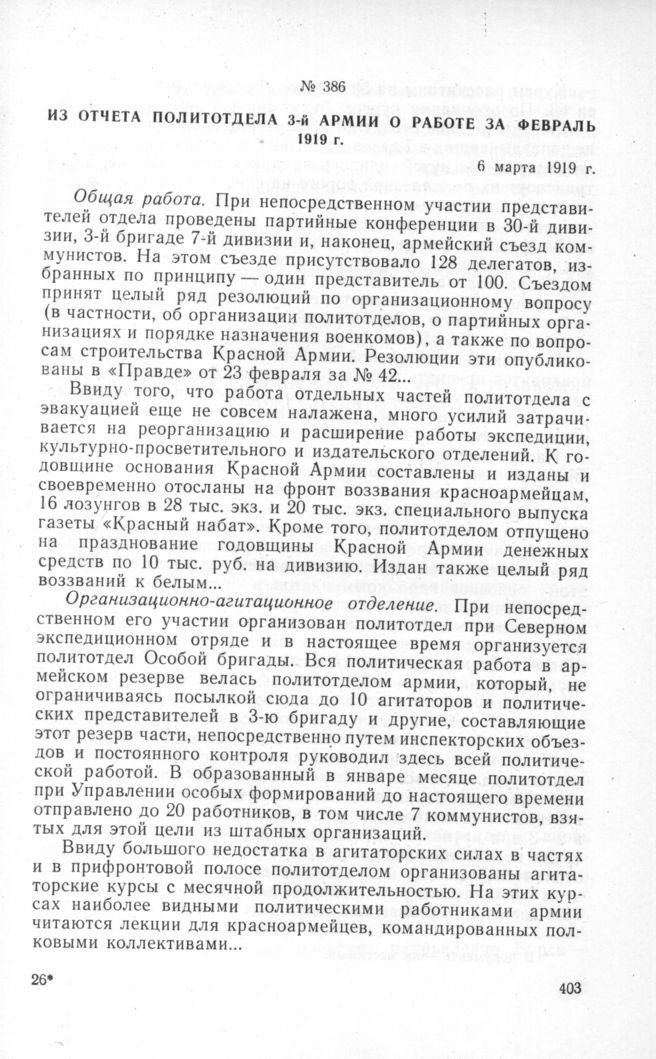 № 386

ИЗ ОТЧЕТА ПОЛИТОТДЕЛА 3-й АРМИИ О РАБОТЕ ЗА ФЕВРАЛЬ 1919 г.

6 марта 1919 г.

Общая работа. При непосредственном участии представителей отдела проведены партийные конференции в 30-й дивизии, 3-й бригаде 7-й дивизии и, наконец, армейский съезд коммунистов. На этом съезде присутствовало 128 делегатов, избранных по принципу — один представитель от 100. Съездом принят целый ряд резолюций по организационному вопросу (в частности, об организации политотделов, о партийных организациях и порядке назначения военкомов), а также по вопросам строительства Красной Армии. Резолюции эти опубликованы в «Правде» от 23 февраля за № 42...

Ввиду того, что работа отдельных частей политотдела с эвакуацией еще не совсем налажена, много усилий затрачивается на реорганизацию и расширение работы экспедиции, культурно-просветительного и издательского отделений. К годовщине основания Красной Армии составлены и изданы и своевременно отосланы на фронт воззвания красноармейцам, 16 лозунгов в 28 тыс. экз. и 20 тыс. экз. специального выпуска газеты «Красный набат». Кроме того, политотделом отпущено на празднование годовщины Красной Армии денежных средств по 10 тыс. руб. на дивизию. Издан также целый ряд воззваний к белым...

Организационно-агитационное отделение. При непосредственном его участии организован политотдел при Северном экспедиционном отряде и в настоящее время организуется политотдел Особой бригады. Вся политическая работа в армейском резерве велась политотделом армии, который, не ограничиваясь посылкой сюда до 10 агитаторов и политических представителей в 3-ю бригаду и другие, составляющие этот резерв части, непосредственно путем инспекторских объездов и постоянного контроля руководил здесь всей политической работой. В образованный в январе месяце политотдел при Управлении особых формирований до настоящего времени отправлено до 20 работников, в том числе 7 коммунистов, взятых для этой цели из штабных организаций.

Ввиду большого недостатка в агитаторских силах в частях и в прифронтовой полосе политотделом организованы агитаторские курсы с месячной продолжительностью. На этих курсах наиболее видными политическими работниками армии читаются лекции для красноармейцев, командированных полковыми коллективами...

26*

403